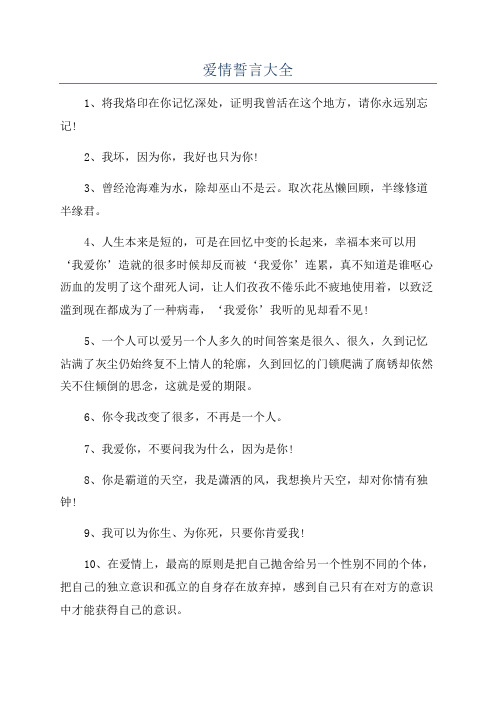 爱情誓言大全

1、将我烙印在你记忆深处，证明我曾活在这个地方，请你永远别忘记!

2、我坏，因为你，我好也只为你!

3、曾经沧海难为水，除却巫山不是云。取次花丛懒回顾，半缘修道半缘君。

4、人生本来是短的，可是在回忆中变的长起来，幸福本来可以用‘我爱你’造就的很多时候却反而被‘我爱你’连累，真不知道是谁呕心沥血的发明了这个甜死人词，让人们孜孜不倦乐此不疲地使用着，以致泛滥到现在都成为了一种病毒，‘我爱你’我听的见却看不见!

5、一个人可以爱另一个人多久的时间答案是很久、很久，久到记忆沾满了灰尘仍始终复不上情人的轮廓，久到回忆的门锁爬满了腐锈却依然关不住倾倒的思念，这就是爱的期限。

6、你令我改变了很多，不再是一个人。

7、我爱你，不要问我为什么，因为是你!

8、你是霸道的天空，我是潇洒的风，我想换片天空，却对你情有独钟!

9、我可以为你生、为你死，只要你肯爱我!

10、在爱情上，最高的原则是把自己抛舍给另一个性别不同的个体，把自己的独立意识和孤立的自身存在放弃掉，感到自己只有在对方的意识中才能获得自己的意识。